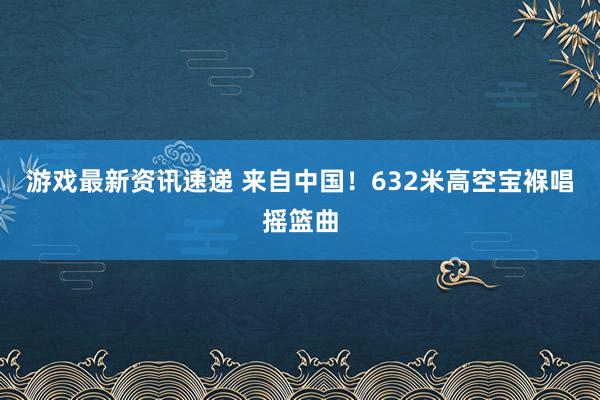 游戏最新资讯速递 来自中国！632米高空宝褓唱摇篮曲